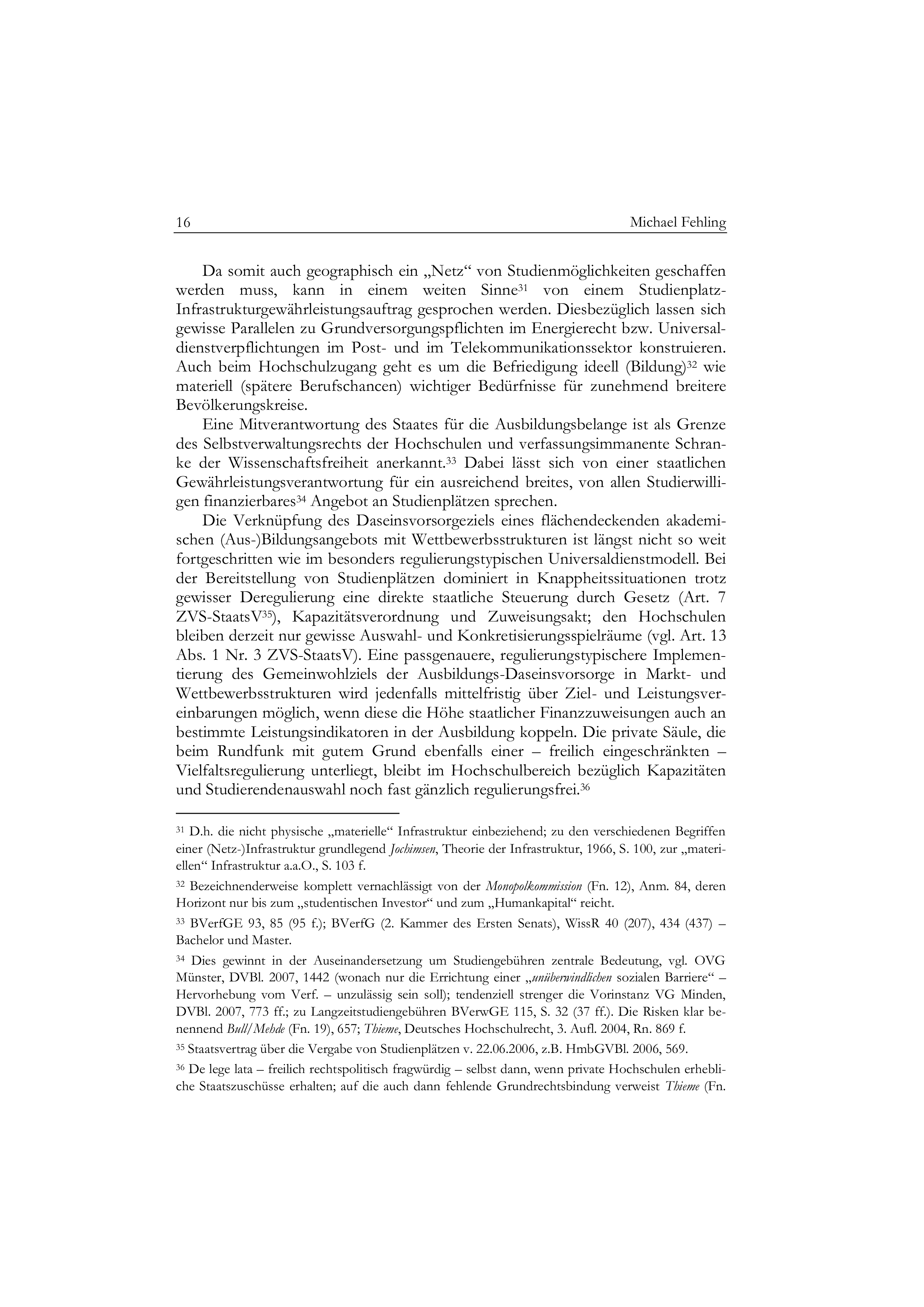 16 Michael Fehling

Da somit auch geographisch ein „Netz“ von Studienmöglichkeiten geschaffen werden muss, kann in einem weiten Sinne$^{31}$ von einem Studienplatz-Infrastrukturgewährleistungsauftrag gesprochen werden. Diesbezüglich lassen sich gewisse Parallelen zu Grundversorgungspflichten im Energierecht bzw. Universaldienstverpflichtungen im Post- und im Telekommunikationssektor konstruieren. Auch beim Hochschulzugang geht es um die Befriedigung ideell (Bildung)$^{32}$ wie materiell (spätere Berufschancen) wichtiger Bedürfnisse für zunehmend breitere Bevölkerungskreise.

Eine Mitverantwortung des Staates für die Ausbildungsbelange ist als Grenze des Selbstverwaltungsrechts der Hochschulen und verfassungsimmanente Schranke der Wissenschaftsfreiheit anerkannt.$^{33}$ Dabei lässt sich von einer staatlichen Gewährleistungsverantwortung für ein ausreichend breites, von allen Studierwilligen finanzierbares$^{34}$ Angebot an Studienplätzen sprechen.

Die Verknüpfung des Daseinsvorsorgeziels eines flächendeckenden akademischen (Aus-)Bildungsangebots mit Wettbewerbsstrukturen ist längst nicht so weit fortgeschritten wie im besonders regulierungstypischen Universaldienstmodell. Bei der Bereitstellung von Studienplätzen dominiert in Knappheitssituationen trotz gewisser Deregulierung eine direkte staatliche Steuerung durch Gesetz (Art. 7 ZVS-StaatsV$^{35}$), Kapazitätsverordnung und Zuweisungsakt; den Hochschulen bleiben derzeit nur gewisse Auswahl- und Konkretisierungsspielräume (vgl. Art. 13 Abs. 1 Nr. 3 ZVS-StaatsV). Eine passgenauere, regulierungstypischere Implementierung des Gemeinwohlziels der Ausbildungs-Daseinsvorsorge in Markt- und Wettbewerbsstrukturen wird jedenfalls mittelfristig über Ziel- und Leistungsvereinbarungen möglich, wenn diese die Höhe staatlicher Finanzzuweisungen auch an bestimmte Leistungsindikatoren in der Ausbildung koppeln. Die private Säule, die beim Rundfunk mit gutem Grund ebenfalls einer – freilich eingeschränkten – Vielfaltsregulierung unterliegt, bleibt im Hochschulbereich bezüglich Kapazitäten und Studierendenauswahl noch fast gänzlich regulierungsfrei.$^{36}$

$^{31}$ D.h. die nicht physische „materielle“ Infrastruktur einbeziehend; zu den verschiedenen Begriffen einer (Netz-)Infrastruktur grundlegend Jochimsen, Theorie der Infrastruktur, 1966, S. 100, zur „materiellen“ Infrastruktur a.a.O., S. 103 f.

$^{32}$ Bezeichnenderweise komplett vernachlässigt von der Monopolkommission (Fn. 12), Anm. 84, deren Horizont nur bis zum „studentischen Investor“ und zum „Humankapital“ reicht.

$^{33}$ BVerfGE 93, 85 (95 f.); BVerfG (2. Kammer des Ersten Senats), WissR 40 (207), 434 (437) – Bachelor und Master.

$^{34}$ Dies gewinnt in der Auseinandersetzung um Studiengebühren zentrale Bedeutung, vgl. OVG Münster, DVBl. 2007, 1442 (wonach nur die Errichtung einer „unüberwindlichen sozialen Barriere“ – Hervorhebung vom Verf. – unzulässig sein soll); tendenziell strenger die Vorinstanz VG Minden, DVBl. 2007, 773 ff.; zu Langzeitstudiengebühren BVerwGE 115, S. 32 (37 ff.). Die Risken klar benennend Bull/Mehde (Fn. 19), 657; Thieme, Deutsches Hochschulrecht, 3. Aufl. 2004, Rn. 869 f.

$^{35}$ Staatsvertrag über die Vergabe von Studienplätzen v. 22.06.2006, z.B. HmbGVBl. 2006, 569.

$^{36}$ De lege lata – freilich rechtspolitisch fragwürdig – selbst dann, wenn private Hochschulen erhebliche Staatszuschüsse erhalten; auf die auch dann fehlende Grundrechtsbindung verweist Thieme (Fn.